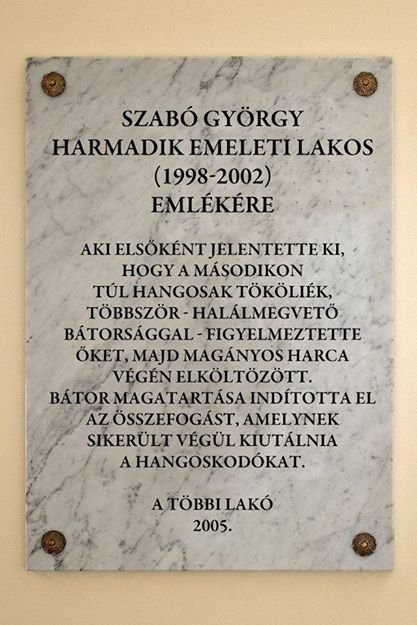 SZABÓ GYÖRGY
HARMADIK EMELETI LAKOS
(1998-2002)
EMLÉKÉRE

AKI ELSŐKÉNT JELENTETTE KI, HOGY A MÁSODIKON TÚL HANGOSAK TÖKÖLIÉK, TÖBBSZÖR - HALÁLMEGVETŐ BÁTORSÁGGAL - FIGYELMEZTETTE ŐKET, MAJD MAGÁNYOS HARCA VÉGÉN ELKÖLTÖZÖTT. BÁTOR MAGATARTÁSA INDÍTOTTA EL AZ ÖSSZEFOGÁST, AMELYNEK SIKERÜLT VÉGÜL KIUTÁLNIA A HANGOSKODÓKAT.

A TÖBBI LAKÓ
2005.